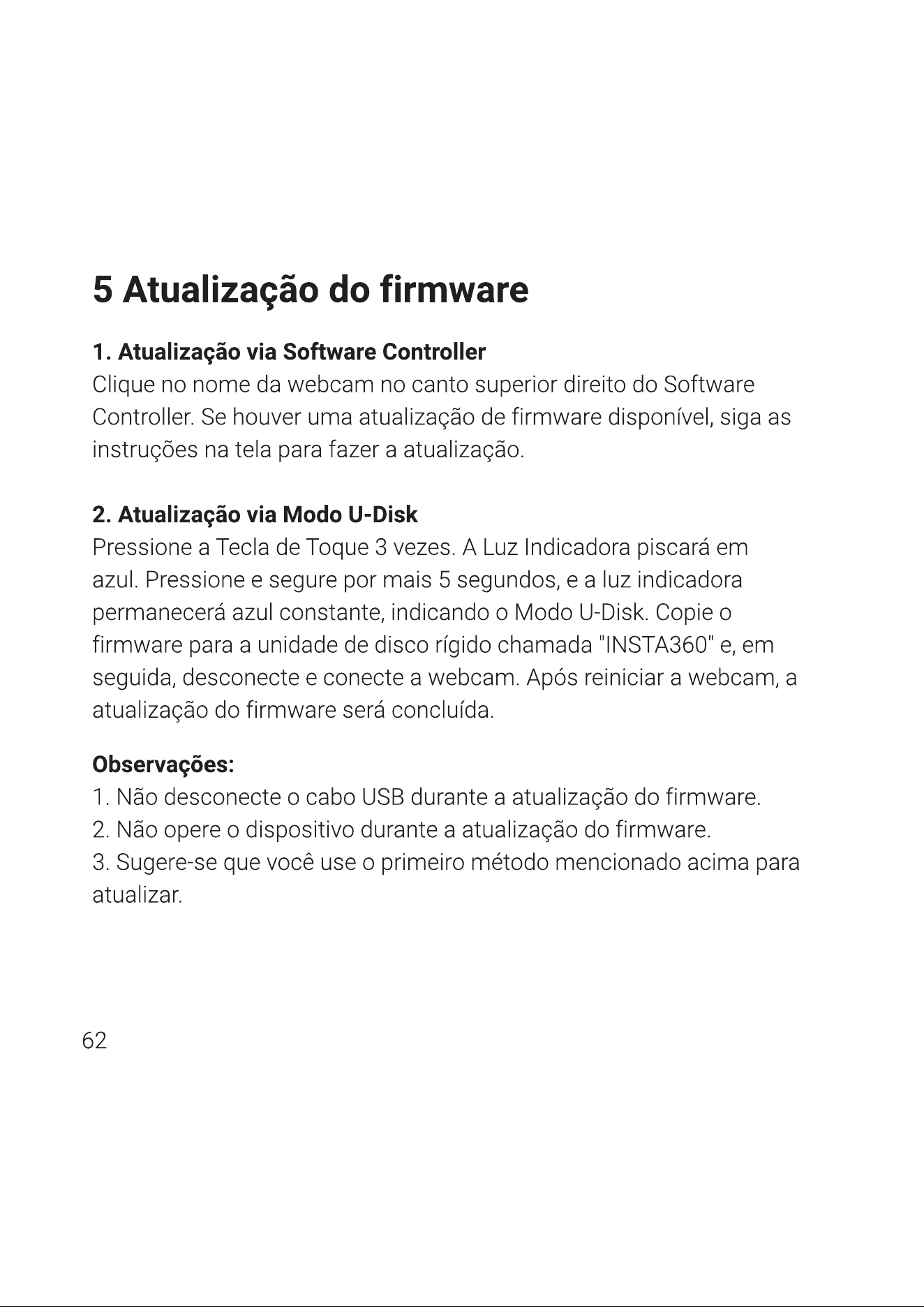 5 Atualização do firmware

1. Atualização via Software Controller
Clique no nome da webcam no canto superior direito do Software Controller. Se houver uma atualização de firmware disponível, siga as instruções na tela para fazer a atualização.

2. Atualização via Modo U-Disk
Pressione a Tecla de Toque 3 vezes. A Luz Indicadora piscará em azul. Pressione e segure por mais 5 segundos, e a luz indicadora permanecerá azul constante, indicando o Modo U-Disk. Copie o firmware para a unidade de disco rígido chamada "INSTA360" e, em seguida, desconecte e conecte a webcam. Após reiniciar a webcam, a atualização do firmware será concluída.

Observações:
1. Não desconecte o cabo USB durante a atualização do firmware.
2. Não opere o dispositivo durante a atualização do firmware.
3. Sugere-se que você use o primeiro método mencionado acima para atualizar.

62